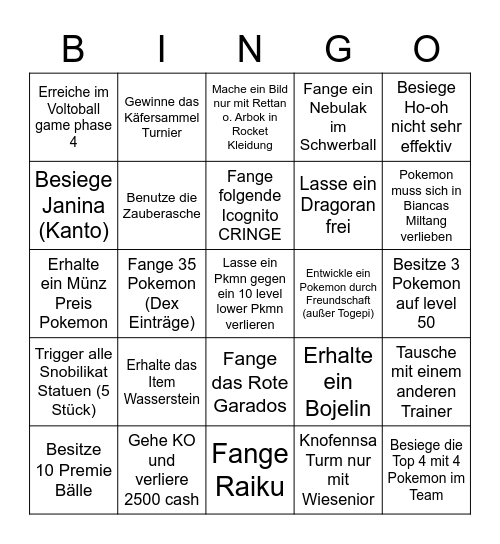 | B | I | N | G | O |
|---|---|---|---|---|
| Erreiche im Voltoball game phase 4 | Gewinne das Käfersammel Turnier | Mache ein Bild nur mit Rettan o. Arbok in Rocket Kleidung | Fange ein Nebulak im Schwerball | Besiege Ho-oh nicht sehr effektiv |
| Besiege Janina (Kanto) | Benutze die Zauberasche | Fange folgende Icognito CRINGE | Lasse ein Dragoran frei | Pokemon muss sich in Biancas Miltang verlieben |
| Erhalte ein Münz Preis Pokemon | Fange 35 Pokemon (Dex Einträge) | Lasse ein Pkmn gegen ein 10 level lower Pkmn verlieren | Entwickle ein Pokemon durch Freundschaft (außer Togepi) | Besitze 3 Pokemon auf level 50 |
| Trigger alle Snobilikat Statuen (5 Stück) | Erhalte das Item Wasserstein | Fange das Rote Garados | Erhalte ein Bojelin | Tausche mit einem anderen Trainer |
| Besitze 10 Premie Bälle | Gehe KO und verliere 2500 cash | Fange Raiku | Knofennsa Turm nur mit Wiesenior | Besiege die Top 4 mit 4 Pokemon im Team |